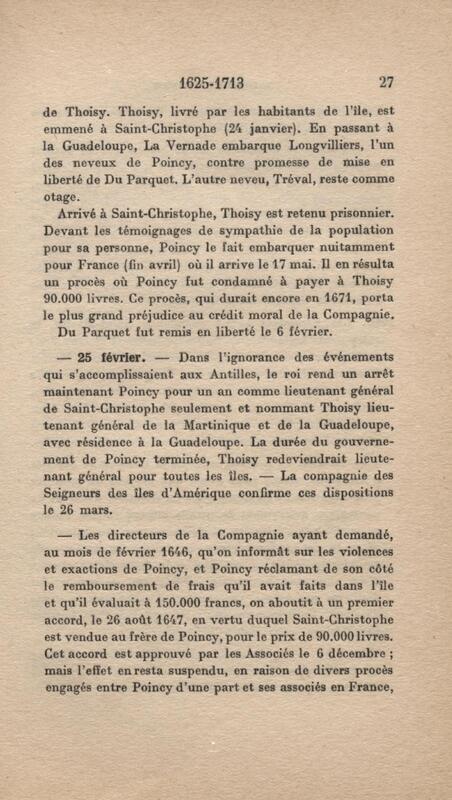 1625-1713 27

de Thoisy. Thoisy, livré par les habitants de l'île, est emmené à Saint-Christophe (24 janvier). En passant à la Guadeloupe, La Vernade embarque Longvilliers, l'un des neveux de Poincy, contre promesse de mise en liberté de Du Parquet. L'autre neveu, Tréval, reste comme otage.

Arrivé à Saint-Christophe, Thoisy est retenu prisonnier. Devant les témoignages de sympathie de la population pour sa personne, Poincy le fait embarquer nuitamment pour France (fin avril) où il arrive le 17 mai. Il en résulta un procès où Poincy fut condamné à payer à Thoisy 90.000 livres. Ce procès, qui durait encore en 1671, porta le plus grand préjudice au crédit moral de la Compagnie.

Du Parquet fut remis en liberté le 6 février.

— 25 février. — Dans l'ignorance des événements qui s'accomplissaient aux Antilles, le roi rend un arrêt maintenant Poincy pour un an comme lieutenant général de Saint-Christophe seulement et nommant Thoisy lieutenant général de la Martinique et de la Guadeloupe, avec résidence à la Guadeloupe. La durée du gouvernement de Poincy terminée, Thoisy redeviendrait lieutenant général pour toutes les îles. — La compagnie des Seigneurs des îles d'Amérique confirme ces dispositions le 26 mars.

— Les directeurs de la Compagnie ayant demandé, au mois de février 1646, qu'on informât sur les violences et exactions de Poincy, et Poincy réclamant de son côté le remboursement de frais qu'il avait faits dans l'île et qu'il évaluait à 150.000 francs, on aboutit à un premier accord, le 26 août 1647, en vertu duquel Saint-Christophe est vendue au frère de Poincy, pour le prix de 90.000 livres. Cet accord est approuvé par les Associés le 6 décembre ; mais l'effet en resta suspendu, en raison de divers procès engagés entre Poincy d'une part et ses associés en France,